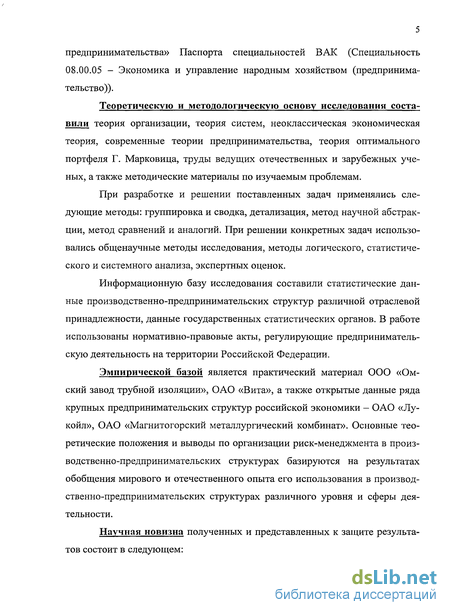 5

предпринимательства» Паспорта специальностей ВАК (Специальность 08.00.05 – Экономика и управление народным хозяйством (предпринимательство)).

Теоретическую и методологическую основу исследования составили теория организации, теория систем, неоклассическая экономическая теория, современные теории предпринимательства, теория оптимального портфеля Г. Марковица, труды ведущих отечественных и зарубежных ученых, а также методические материалы по изучаемым проблемам.

При разработке и решении поставленных задач применялись следующие методы: группировка и сводка, детализация, метод научной абстракции, метод сравнений и аналогий. При решении конкретных задач использовались общенаучные методы исследования, методы логического, статистического и системного анализа, экспертных оценок.

Информационную базу исследования составили статистические данные производственно-предпринимательских структур различной отраслевой принадлежности, данные государственных статистических органов. В работе использованы нормативно-правовые акты, регулирующие предпринимательскую деятельность на территории Российской Федерации.

Эмпирической базой является практический материал ООО «Омский завод трубной изоляции», ОАО «Вита», а также открытые данные ряда крупных предпринимательских структур российской экономики – ОАО «Лукойл», ОАО «Магнитогорский металлургический комбинат». Основные теоретические положения и выводы по организации риск-менеджмента в производственно-предпринимательских структурах базируются на результатах обобщения мирового и отечественного опыта его использования в производственно-предпринимательских структурах различного уровня и сферы деятельности.

Научная новизна полученных и представленных к защите результатов состоит в следующем:

dsLib.net
библиотека диссертаций